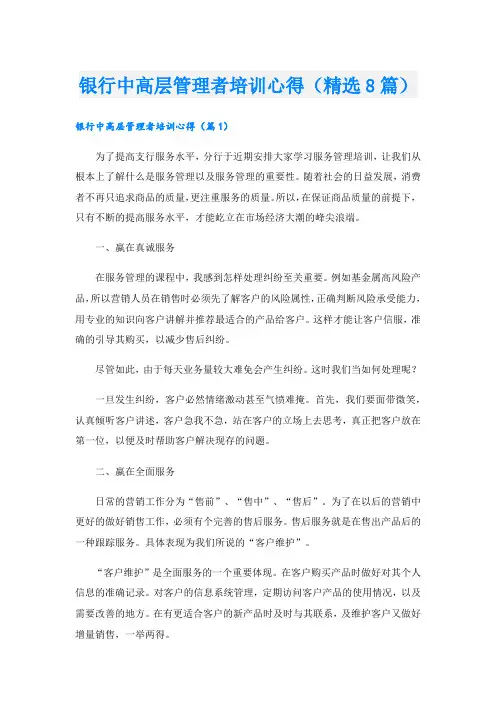 银行中高层管理者培训心得（精选8篇）

银行中高层管理者培训心得（篇1）

为了提高支行服务水平，分行于近期安排大家学习服务管理培训，让我们从根本上了解什么是服务管理以及服务管理的重要性。随着社会的日益发展，消费者不再只追求商品的质量，更注重服务的质量。所以，在保证商品质量的前提下，只有不断的提高服务水平，才能屹立在市场经济大潮的峰尖浪端。

一、赢在真诚服务

在服务管理的课程中，我感到怎样处理纠纷至关重要。例如基金属高风险产品，所以营销人员在销售时必须先了解客户的风险属性，正确判断风险承受能力，用专业的知识向客户讲解并推荐最适合的产品给客户。这样才能让客户信服，准确的引导其购买，以减少售后纠纷。

尽管如此，由于每天业务量较大难免会产生纠纷。这时我们当如何处理呢？

一旦发生纠纷，客户必然情绪激动甚至气愤难掩。首先，我们要面带微笑，认真倾听客户讲述，客户急我不急，站在客户的立场上去思考，真正把客户放在第一位，以便及时帮助客户解决现存的问题。

二、赢在全面服务

日常的营销工作分为“售前”、“售中”、“售后”。为了在以后的营销中更好的做好销售工作，必须有个完善的售后服务。售后服务就是在售出产品后的一种跟踪服务。具体表现为我们所说的“客户维护”。

“客户维护”是全面服务的一个重要体现。在客户购买产品时做好对其个人信息的准确记录。对客户的信息系统管理，定期访问客户产品的使用情况，以及需要改善的地方。在有更适合客户的新产品时及时与其联系，及维护客户又做好增量销售，一举两得。